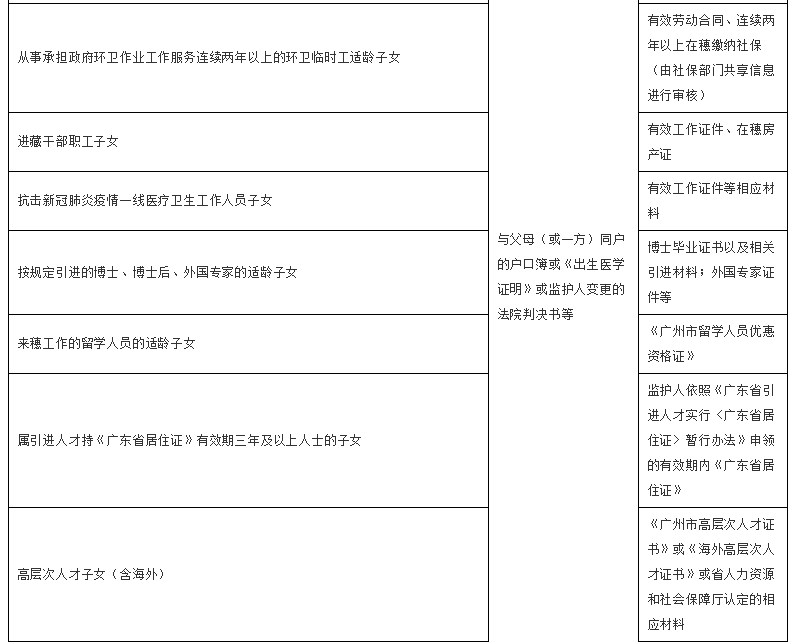 | | | |
|---|---|---|
| 从事承担政府环卫作业工作服务连续两年以上的环卫临时工适龄子女 | 与父母（或一方）同户的户口簿或《出生医学证明》或监护人变更的法院判决书等 | 有效劳动合同、连续两年以上在穗缴纳社保（由社保部门共享信息进行审核） |
| 进藏干部职工子女 | | 有效工作证件、在穗房产证 |
| 抗击新冠肺炎疫情一线医疗卫生工作人员子女 | | 有效工作证件等相应材料 |
| 按规定引进的博士、博士后、外国专家的适龄子女 | | 博士毕业证书以及相关引进材料；外国专家证件等 |
| 来穗工作的留学人员的适龄子女 | | 《广州市留学人员优惠资格证》 |
| 属引进人才持《广东省居住证》有效期三年及以上人士的子女 | | 监护人依照《广东省引进人才实行〈广东省居住证〉暂行办法》申领的有效期内《广东省居住证》 |
| 高层次人才子女（含海外） | | 《广州市高层次人才证书》或《海外高层次人才证书》或省人力资源和社会保障厅认定的相应材料 |